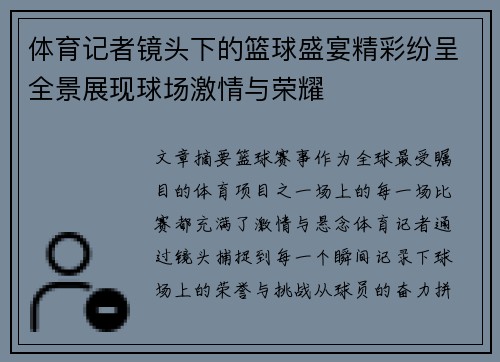 体育记者镜头下的篮球盛宴精彩纷呈全景展现球场激情与荣耀

文章摘要篮球赛事作为全球最受瞩目的体育项目之一场上的每一场比赛都充满了激情与悬念体育记者通过镜头捕捉到每一个瞬间记录下球场上的荣誉与挑战从球员的奋力拼